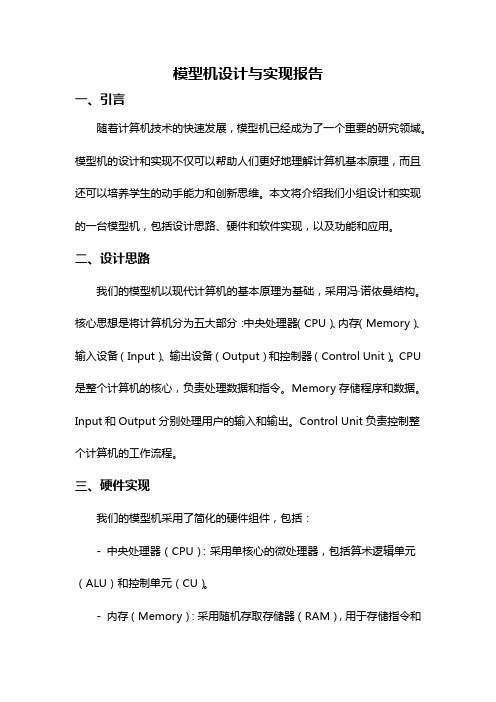 模型机设计与实现报告

一、引言

随着计算机技术的快速发展，模型机已经成为了一个重要的研究领域。模型机的设计和实现不仅可以帮助人们更好地理解计算机基本原理，而且还可以培养学生的动手能力和创新思维。本文将介绍我们小组设计和实现的一台模型机，包括设计思路、硬件和软件实现，以及功能和应用。

二、设计思路

我们的模型机以现代计算机的基本原理为基础，采用冯·诺依曼结构。核心思想是将计算机分为五大部分：中央处理器（CPU）、内存（Memory）、输入设备（Input）、输出设备（Output）和控制器（Control Unit）。CPU是整个计算机的核心，负责处理数据和指令。Memory存储程序和数据。Input和Output分别处理用户的输入和输出。Control Unit负责控制整个计算机的工作流程。

三、硬件实现

我们的模型机采用了简化的硬件组件，包括：

- 中央处理器（CPU）：采用单核心的微处理器，包括算术逻辑单元（ALU）和控制单元（CU）。

- 内存（Memory）：采用随机存取存储器（RAM），用于存储指令和